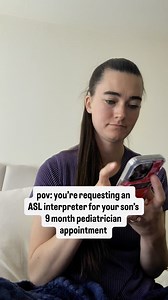 pov: you're requesting an ASL interpreter for your son's 9 month pediatrician appointment